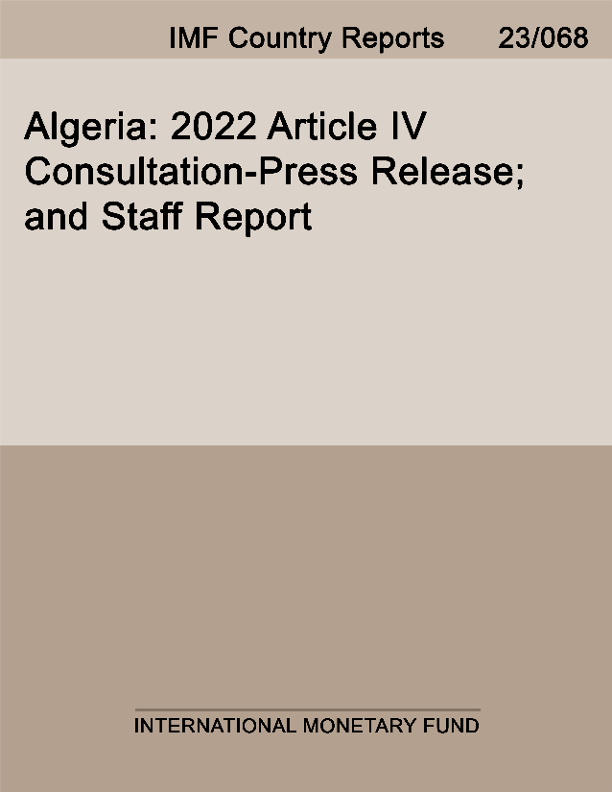 IMF Country Reports 23/068

Algeria: 2022 Article IV Consultation-Press Release; and Staff Report

INTERNATIONAL MONETARY FUND